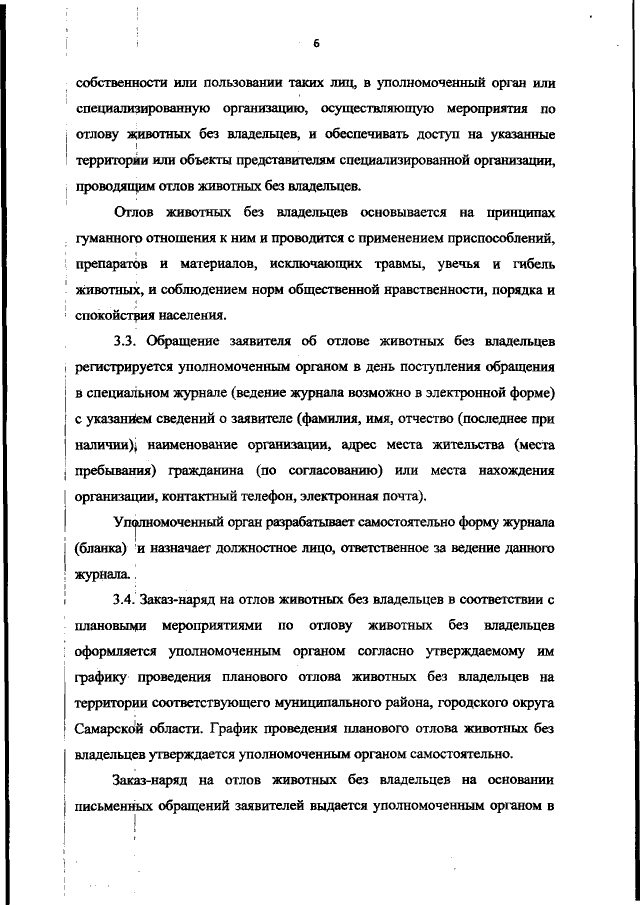 6

собственности или пользовании таких лиц, в уполномоченный орган или специализированную организацию, осуществляющую мероприятия по отлову животных без владельцев, и обеспечивать доступ на указанные территории или объекты представителям специализированной организации, проводящим отлов животных без владельцев.

Отлов животных без владельцев основывается на принципах гуманного отношения к ним и проводится с применением приспособлений, препаратов и материалов, исключающих травмы, увечья и гибель животных, и соблюдением норм общественной нравственности, порядка и спокойствия населения.

3.3. Обращение заявителя об отлове животных без владельцев регистрируется уполномоченным органом в день поступления обращения в специальном журнале (ведение журнала возможно в электронной форме) с указанием сведений о заявителе (фамилия, имя, отчество (последнее при наличии), наименование организации, адрес места жительства (места пребывания) гражданина (по согласованию) или места нахождения организации, контактный телефон, электронная почта).

Уполномоченный орган разрабатывает самостоятельно форму журнала (бланка) и назначает должностное лицо, ответственное за ведение данного журнала.

3.4. Заказ-наряд на отлов животных без владельцев в соответствии с плановыми мероприятиями по отлову животных без владельцев оформляется уполномоченным органом согласно утверждаемому им графику проведения планового отлова животных без владельцев на территории соответствующего муниципального района, городского округа Самарской области. График проведения планового отлова животных без владельцев утверждается уполномоченным органом самостоятельно.

Заказ-наряд на отлов животных без владельцев на основании письменных обращений заявителей выдается уполномоченным органом в